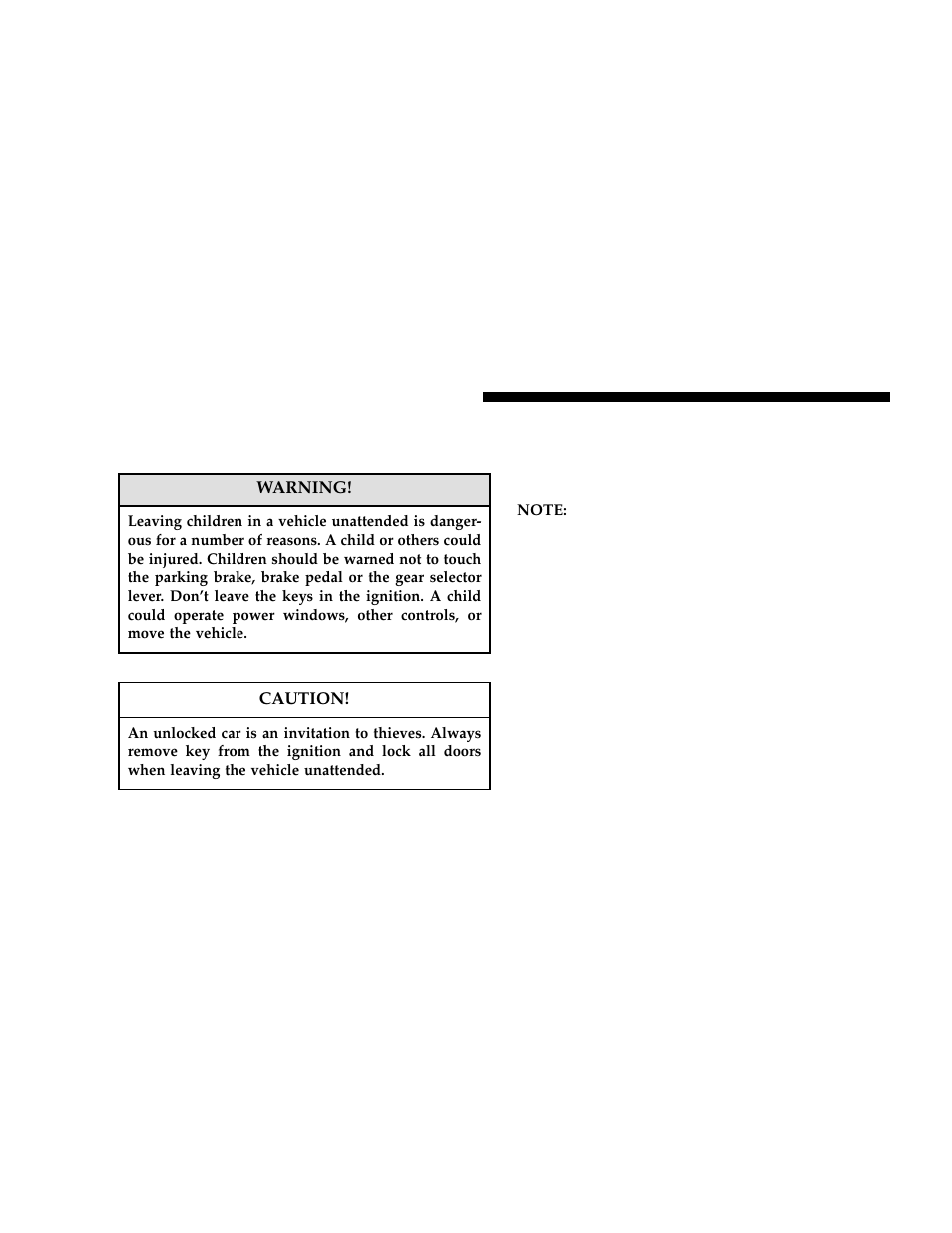 WARNING!

Leaving children in a vehicle unattended is dangerous for a number of reasons. A child or others could be injured. Children should be warned not to touch the parking brake, brake pedal or the gear selector lever. Don't leave the keys in the ignition. A child could operate power windows, other controls, or move the vehicle.

CAUTION!

An unlocked car is an invitation to thieves. Always remove key from the ignition and lock all doors when leaving the vehicle unattended.

NOTE: